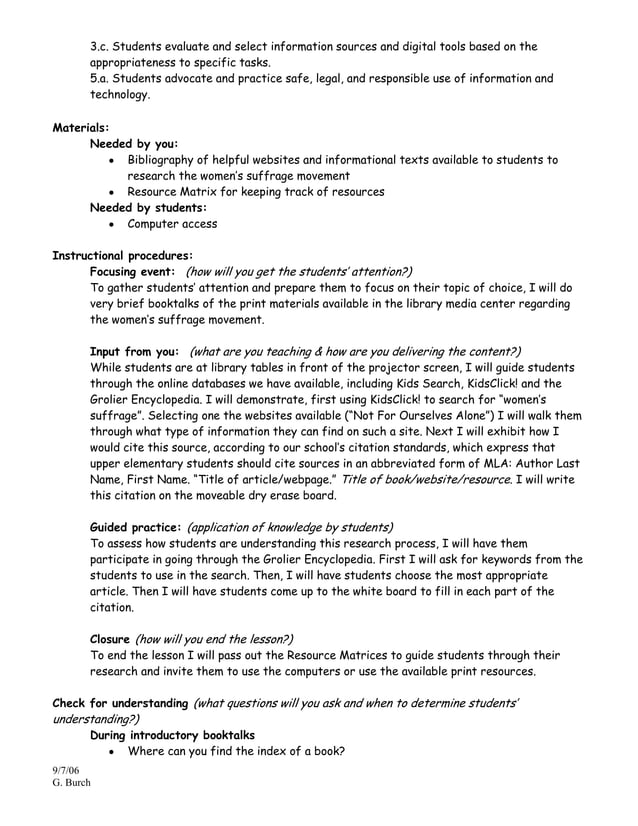 3.c. Students evaluate and select information sources and digital tools based on the appropriateness to specific tasks.
5.a. Students advocate and practice safe, legal, and responsible use of information and technology.

Materials:
Needed by you:
• Bibliography of helpful websites and informational texts available to students to research the women's suffrage movement
• Resource Matrix for keeping track of resources
Needed by students:
• Computer access

Instructional procedures:
Focusing event: (how will you get the students' attention?)
To gather students' attention and prepare them to focus on their topic of choice, I will do very brief booktalks of the print materials available in the library media center regarding the women's suffrage movement.

Input from you: (what are you teaching & how are you delivering the content?)
While students are at library tables in front of the projector screen, I will guide students through the online databases we have available, including Kids Search, KidsClick! and the Grolier Encyclopedia. I will demonstrate, first using KidsClick! to search for "women's suffrage". Selecting one the websites available ("Not For Ourselves Alone") I will walk them through what type of information they can find on such a site. Next I will exhibit how I would cite this source, according to our school's citation standards, which express that upper elementary students should cite sources in an abbreviated form of MLA: Author Last Name, First Name. "Title of article/webpage." Title of book/website/resource. I will write this citation on the moveable dry erase board.

Guided practice: (application of knowledge by students)
To assess how students are understanding this research process, I will have them participate in going through the Grolier Encyclopedia. First I will ask for keywords from the students to use in the search. Then, I will have students choose the most appropriate article. Then I will have students come up to the white board to fill in each part of the citation.

Closure (how will you end the lesson?)
To end the lesson I will pass out the Resource Matrices to guide students through their research and invite them to use the computers or use the available print resources.

Check for understanding (what questions will you ask and when to determine students' understanding?)
During introductory booktalks
• Where can you find the index of a book?

9/7/06
G. Burch